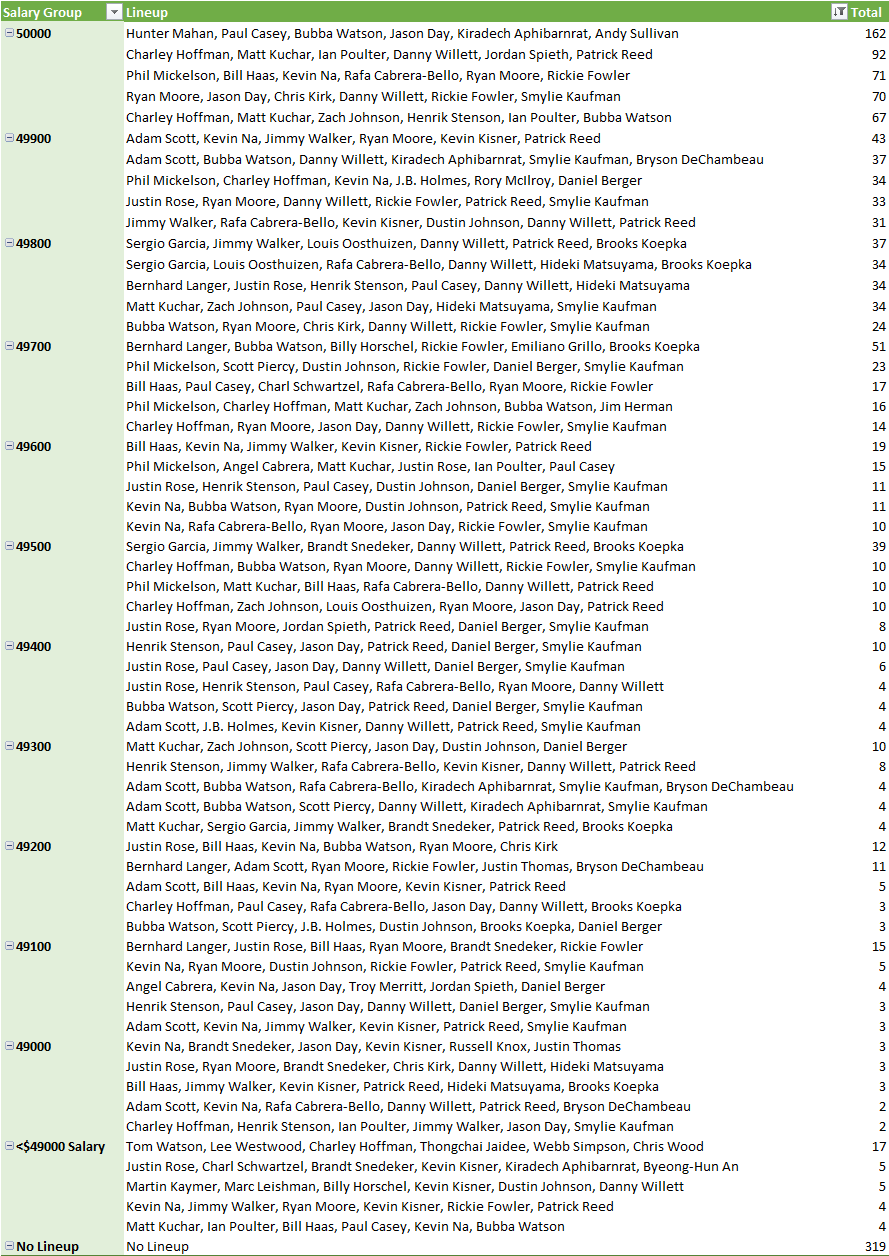 | Salary Group | Lineup | Total |
|---|---|---|
| 50000 | Hunter Mahan, Paul Casey, Bubba Watson, Jason Day, Kiradech Aphibarnrat, Andy Sullivan | 162 |
| | Charley Hoffman, Matt Kuchar, Ian Poulter, Danny Willett, Jordan Spieth, Patrick Reed | 92 |
| | Phil Mickelson, Bill Haas, Kevin Na, Rafa Cabrera-Bello, Ryan Moore, Rickie Fowler | 71 |
| | Ryan Moore, Jason Day, Chris Kirk, Danny Willett, Rickie Fowler, Smylie Kaufman | 70 |
| | Charley Hoffman, Matt Kuchar, Zach Johnson, Henrik Stenson, Ian Poulter, Bubba Watson | 67 |
| 49900 | Adam Scott, Kevin Na, Jimmy Walker, Ryan Moore, Kevin Kisner, Patrick Reed | 43 |
| | Adam Scott, Bubba Watson, Danny Willett, Kiradech Aphibarnrat, Smylie Kaufman, Bryson DeChambeau | 37 |
| | Phil Mickelson, Charley Hoffman, Kevin Na, J.B. Holmes, Rory McIlroy, Daniel Berger | 34 |
| | Justin Rose, Ryan Moore, Danny Willett, Rickie Fowler, Patrick Reed, Smylie Kaufman | 33 |
| | Jimmy Walker, Rafa Cabrera-Bello, Kevin Kisner, Dustin Johnson, Danny Willett, Patrick Reed | 31 |
| 49800 | Sergio Garcia, Jimmy Walker, Louis Oosthuizen, Danny Willett, Patrick Reed, Brooks Koepka | 37 |
| | Sergio Garcia, Louis Oosthuizen, Rafa Cabrera-Bello, Danny Willett, Hideki Matsuyama, Brooks Koepka | 34 |
| | Bernhard Langer, Justin Rose, Henrik Stenson, Paul Casey, Danny Willett, Hideki Matsuyama | 34 |
| | Matt Kuchar, Zach Johnson, Paul Casey, Jason Day, Hideki Matsuyama, Smylie Kaufman | 34 |
| | Bubba Watson, Ryan Moore, Chris Kirk, Danny Willett, Rickie Fowler, Smylie Kaufman | 24 |
| 49700 | Bernhard Langer, Bubba Watson, Billy Horschel, Rickie Fowler, Emiliano Grillo, Brooks Koepka | 51 |
| | Phil Mickelson, Scott Piercy, Dustin Johnson, Rickie Fowler, Daniel Berger, Smylie Kaufman | 23 |
| | Bill Haas, Paul Casey, Charl Schwartzel, Rafa Cabrera-Bello, Ryan Moore, Rickie Fowler | 17 |
| | Phil Mickelson, Charley Hoffman, Matt Kuchar, Zach Johnson, Bubba Watson, Jim Herman | 16 |
| | Charley Hoffman, Ryan Moore, Jason Day, Danny Willett, Rickie Fowler, Smylie Kaufman | 14 |
| 49600 | Bill Haas, Kevin Na, Jimmy Walker, Kevin Kisner, Rickie Fowler, Patrick Reed | 19 |
| | Phil Mickelson, Angel Cabrera, Matt Kuchar, Justin Rose, Ian Poulter, Paul Casey | 15 |
| | Justin Rose, Henrik Stenson, Paul Casey, Dustin Johnson, Daniel Berger, Smylie Kaufman | 11 |
| | Kevin Na, Bubba Watson, Ryan Moore, Dustin Johnson, Patrick Reed, Smylie Kaufman | 11 |
| | Kevin Na, Rafa Cabrera-Bello, Ryan Moore, Jason Day, Rickie Fowler, Smylie Kaufman | 10 |
| 49500 | Sergio Garcia, Jimmy Walker, Brandt Snedeker, Danny Willett, Patrick Reed, Brooks Koepka | 39 |
| | Charley Hoffman, Bubba Watson, Ryan Moore, Danny Willett, Rickie Fowler, Smylie Kaufman | 10 |
| | Phil Mickelson, Matt Kuchar, Bill Haas, Rafa Cabrera-Bello, Danny Willett, Patrick Reed | 10 |
| | Charley Hoffman, Zach Johnson, Louis Oosthuizen, Ryan Moore, Jason Day, Patrick Reed | 10 |
| | Justin Rose, Ryan Moore, Jordan Spieth, Patrick Reed, Daniel Berger, Smylie Kaufman | 8 |
| 49400 | Henrik Stenson, Paul Casey, Jason Day, Patrick Reed, Daniel Berger, Smylie Kaufman | 10 |
| | Justin Rose, Paul Casey, Jason Day, Danny Willett, Daniel Berger, Smylie Kaufman | 6 |
| | Justin Rose, Henrik Stenson, Paul Casey, Rafa Cabrera-Bello, Ryan Moore, Danny Willett | 4 |
| | Bubba Watson, Scott Piercy, Jason Day, Patrick Reed, Daniel Berger, Smylie Kaufman | 4 |
| | Adam Scott, J.B. Holmes, Kevin Kisner, Danny Willett, Patrick Reed, Smylie Kaufman | 4 |
| 49300 | Matt Kuchar, Zach Johnson, Scott Piercy, Jason Day, Dustin Johnson, Daniel Berger | 10 |
| | Henrik Stenson, Jimmy Walker, Rafa Cabrera-Bello, Kevin Kisner, Danny Willett, Patrick Reed | 8 |
| | Adam Scott, Bubba Watson, Rafa Cabrera-Bello, Kiradech Aphibarnrat, Smylie Kaufman, Bryson DeChambeau | 4 |
| | Adam Scott, Bubba Watson, Scott Piercy, Danny Willett, Kiradech Aphibarnrat, Smylie Kaufman | 4 |
| | Matt Kuchar, Sergio Garcia, Jimmy Walker, Brandt Snedeker, Patrick Reed, Brooks Koepka | 4 |
| 49200 | Justin Rose, Bill Haas, Kevin Na, Bubba Watson, Ryan Moore, Chris Kirk | 12 |
| | Bernhard Langer, Adam Scott, Ryan Moore, Rickie Fowler, Justin Thomas, Bryson DeChambeau | 11 |
| | Adam Scott, Bill Haas, Kevin Na, Ryan Moore, Kevin Kisner, Patrick Reed | 5 |
| | Charley Hoffman, Paul Casey, Rafa Cabrera-Bello, Jason Day, Danny Willett, Brooks Koepka | 3 |
| | Bubba Watson, Scott Piercy, J.B. Holmes, Dustin Johnson, Brooks Koepka, Daniel Berger | 3 |
| 49100 | Bernhard Langer, Justin Rose, Bill Haas, Ryan Moore, Brandt Snedeker, Rickie Fowler | 15 |
| | Kevin Na, Ryan Moore, Dustin Johnson, Rickie Fowler, Patrick Reed, Smylie Kaufman | 5 |
| | Angel Cabrera, Kevin Na, Jason Day, Troy Merritt, Jordan Spieth, Daniel Berger | 4 |
| | Henrik Stenson, Paul Casey, Jason Day, Danny Willett, Daniel Berger, Smylie Kaufman | 3 |
| | Adam Scott, Kevin Na, Jimmy Walker, Kevin Kisner, Patrick Reed, Smylie Kaufman | 3 |
| 49000 | Kevin Na, Brandt Snedeker, Jason Day, Kevin Kisner, Russell Knox, Justin Thomas | 3 |
| | Justin Rose, Ryan Moore, Brandt Snedeker, Chris Kirk, Danny Willett, Hideki Matsuyama | 3 |
| | Bill Haas, Jimmy Walker, Kevin Kisner, Patrick Reed, Hideki Matsuyama, Brooks Koepka | 3 |
| | Adam Scott, Kevin Na, Rafa Cabrera-Bello, Danny Willett, Patrick Reed, Bryson DeChambeau | 2 |
| | Charley Hoffman, Henrik Stenson, Ian Poulter, Jimmy Walker, Jason Day, Smylie Kaufman | 2 |
| <$49000 Salary | Tom Watson, Lee Westwood, Charley Hoffman, Thongchai Jaidee, Webb Simpson, Chris Wood | 17 |
| | Justin Rose, Charl Schwartzel, Brandt Snedeker, Kevin Kisner, Kiradech Aphibarnrat, Byeong-Hun An | 5 |
| | Martin Kaymer, Marc Leishman, Billy Horschel, Kevin Kisner, Dustin Johnson, Danny Willett | 5 |
| | Kevin Na, Jimmy Walker, Ryan Moore, Kevin Kisner, Rickie Fowler, Patrick Reed | 4 |
| | Matt Kuchar, Ian Poulter, Bill Haas, Paul Casey, Kevin Na, Bubba Watson | 4 |
| No Lineup | No Lineup | 319 |